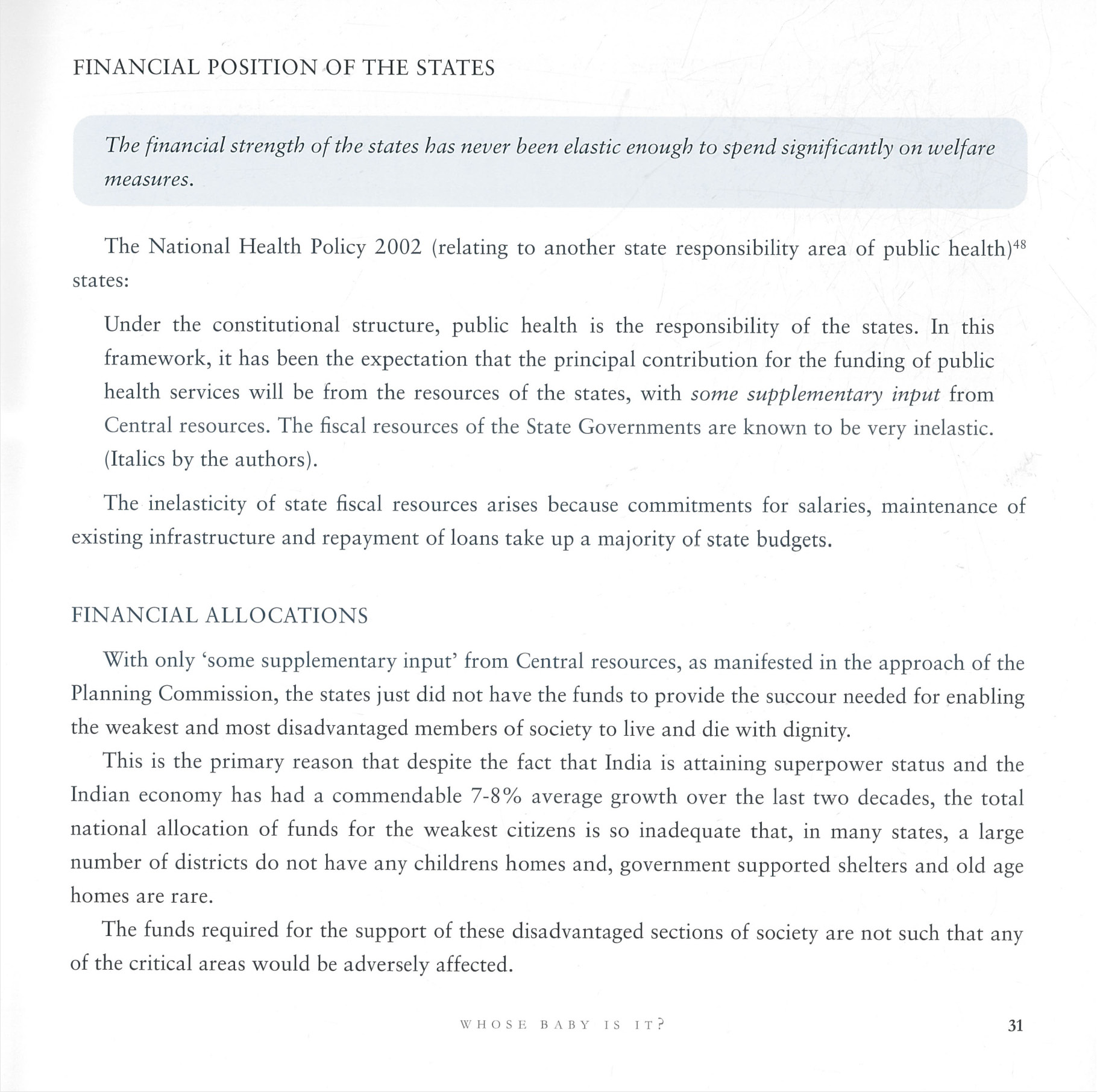 FINANCIAL POSITION OF THE STATES

The financial strength of the states has never been elastic enough to spend significantly on welfare measures.

The National Health Policy 2002 (relating to another state responsibility area of public health)$^{48}$ states:

Under the constitutional structure, public health is the responsibility of the states. In this framework, it has been the expectation that the principal contribution for the funding of public health services will be from the resources of the states, with some supplementary input from Central resources. The fiscal resources of the State Governments are known to be very inelastic. (Italics by the authors).

The inelasticity of state fiscal resources arises because commitments for salaries, maintenance of existing infrastructure and repayment of loans take up a majority of state budgets.

FINANCIAL ALLOCATIONS

With only 'some supplementary input' from Central resources, as manifested in the approach of the Planning Commission, the states just did not have the funds to provide the succour needed for enabling the weakest and most disadvantaged members of society to live and die with dignity.

This is the primary reason that despite the fact that India is attaining superpower status and the Indian economy has had a commendable 7-8% average growth over the last two decades, the total national allocation of funds for the weakest citizens is so inadequate that, in many states, a large number of districts do not have any childrens homes and, government supported shelters and old age homes are rare.

The funds required for the support of these disadvantaged sections of society are not such that any of the critical areas would be adversely affected.

WHOSE BABY IS IT? 31